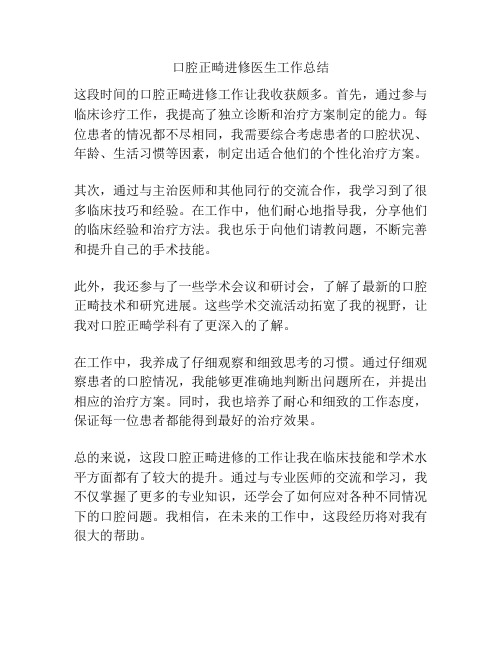 口腔正畸进修医生工作总结

这段时间的口腔正畸进修工作让我收获颇多。首先，通过参与临床诊疗工作，我提高了独立诊断和治疗方案制定的能力。每位患者的情况都不尽相同，我需要综合考虑患者的口腔状况、年龄、生活习惯等因素，制定出适合他们的个性化治疗方案。

其次，通过与主治医师和其他同行的交流合作，我学习到了很多临床技巧和经验。在工作中，他们耐心地指导我，分享他们的临床经验和治疗方法。我也乐于向他们请教问题，不断完善和提升自己的手术技能。

此外，我还参与了一些学术会议和研讨会，了解了最新的口腔正畸技术和研究进展。这些学术交流活动拓宽了我的视野，让我对口腔正畸学科有了更深入的了解。

在工作中，我养成了仔细观察和细致思考的习惯。通过仔细观察患者的口腔情况，我能够更准确地判断出问题所在，并提出相应的治疗方案。同时，我也培养了耐心和细致的工作态度，保证每一位患者都能得到最好的治疗效果。

总的来说，这段口腔正畸进修的工作让我在临床技能和学术水平方面都有了较大的提升。通过与专业医师的交流和学习，我不仅掌握了更多的专业知识，还学会了如何应对各种不同情况下的口腔问题。我相信，在未来的工作中，这段经历将对我有很大的帮助。